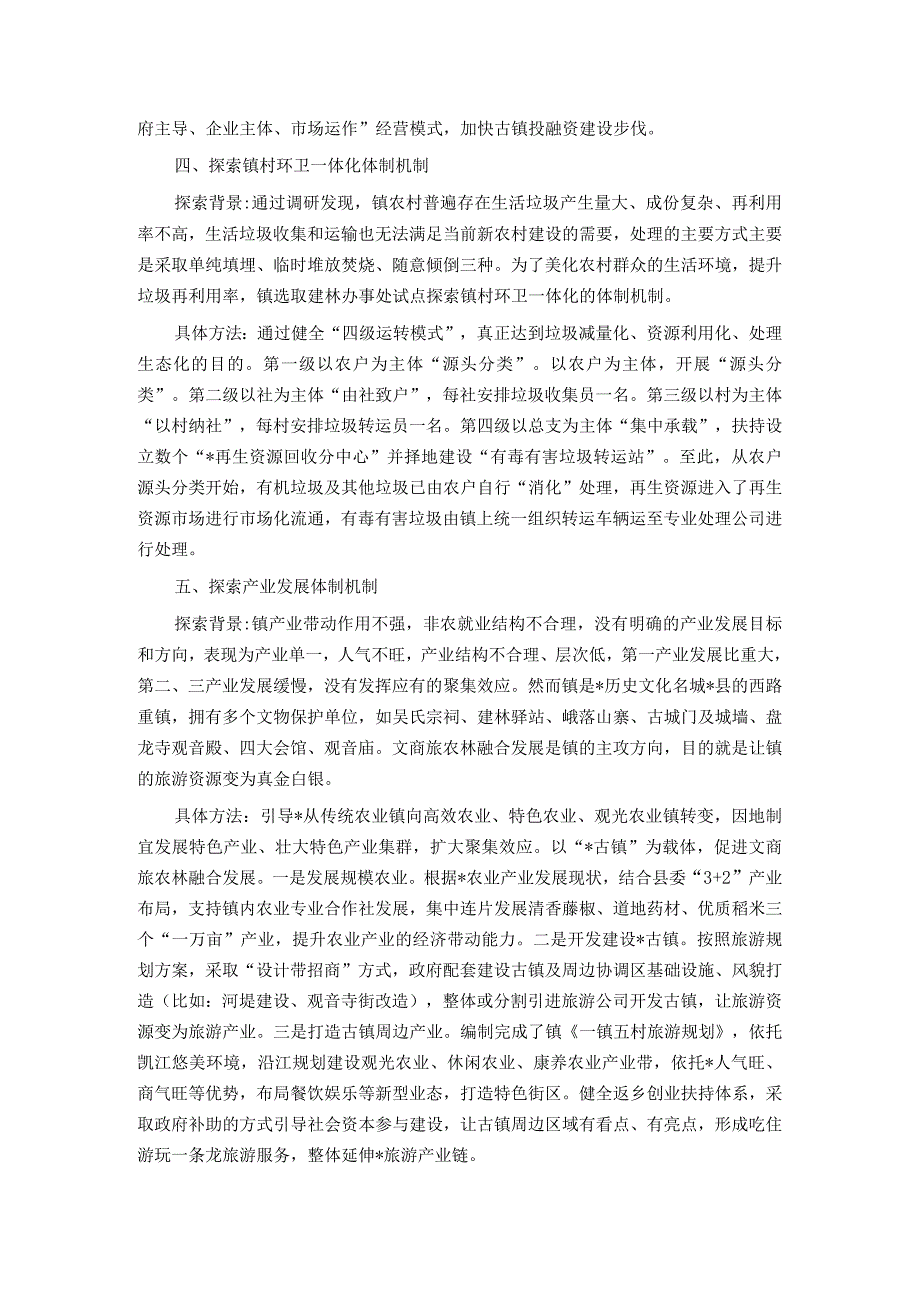 府主导、企业主体、市场运作”经营模式，加快古镇投融资建设步伐。

四、探索镇村环卫一体化体制机制

探索背景:通过调研发现，镇农村普遍存在生活垃圾产生量大、成份复杂、再利用率不高，生活垃圾收集和运输也无法满足当前新农村建设的需要，处理的主要方式主要是采取单纯填埋、临时堆放焚烧、随意倾倒三种。为了美化农村群众的生活环境，提升垃圾再利用率，镇选取建林办事处试点探索镇村环卫一体化的体制机制。

具体方法：通过健全“四级运转模式”，真正达到垃圾减量化、资源利用化、处理生态化的目的。第一级以农户为主体“源头分类”。以农户为主体，开展“源头分类”。第二级以社为主体“由社致户”，每社安排垃圾收集员一名。第三级以村为主体“以村纳社”，每村安排垃圾转运员一名。第四级以总支为主体“集中承载”，扶持设立数个“*再生资源回收分中心”并择地建设“有毒有害垃圾转运站”。至此，从农户源头分类开始，有机垃圾及其他垃圾已由农户自行“消化”处理，再生资源进入了再生资源市场进行市场化流通，有毒有害垃圾由镇上统一组织转运车辆运至专业处理公司进行处理。

五、探索产业发展体制机制

探索背景:镇产业带动作用不强，非农就业结构不合理，没有明确的产业发展目标和方向，表现为产业单一，人气不旺，产业结构不合理、层次低，第一产业发展比重大，第二、三产业发展缓慢，没有发挥应有的聚集效应。然而镇是*历史文化名城*县的西路重镇，拥有多个文物保护单位，如吴氏宗祠、建林驿站、峨落山寨、古城门及城墙、盘龙寺观音殿、四大会馆、观音庙。文商旅农林融合发展是镇的主攻方向，目的就是让镇的旅游资源变为真金白银。

具体方法：引导*从传统农业镇向高效农业、特色农业、观光农业镇转变，因地制宜发展特色产业、壮大特色产业集群，扩大聚集效应。以“*古镇”为载体，促进文商旅农林融合发展。一是发展规模农业。根据*农业产业发展现状，结合县委“3+2”产业布局，支持镇内农业专业合作社发展，集中连片发展清香藤椒、道地药材、优质稻米三个“一万亩”产业，提升农业产业的经济带动能力。二是开发建设*古镇。按照旅游规划方案，采取“设计带招商”方式，政府配套建设古镇及周边协调区基础设施、风貌打造（比如：河堤建设、观音寺街改造），整体或分割引进旅游公司开发古镇，让旅游资源变为旅游产业。三是打造古镇周边产业。编制完成了镇《一镇五村旅游规划》，依托凯江悠美环境，沿江规划建设观光农业、休闲农业、康养农业产业带，依托*人气旺、商气旺等优势，布局餐饮娱乐等新型业态，打造特色街区。健全返乡创业扶持体系，采取政府补助的方式引导社会资本参与建设，让古镇周边区域有看点、有亮点，形成吃住游玩一条龙旅游服务，整体延伸*旅游产业链。